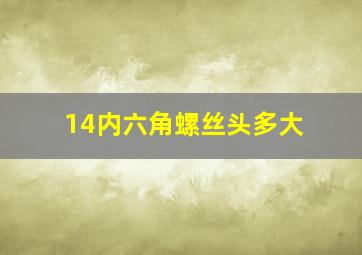 14内六角螺丝头多大